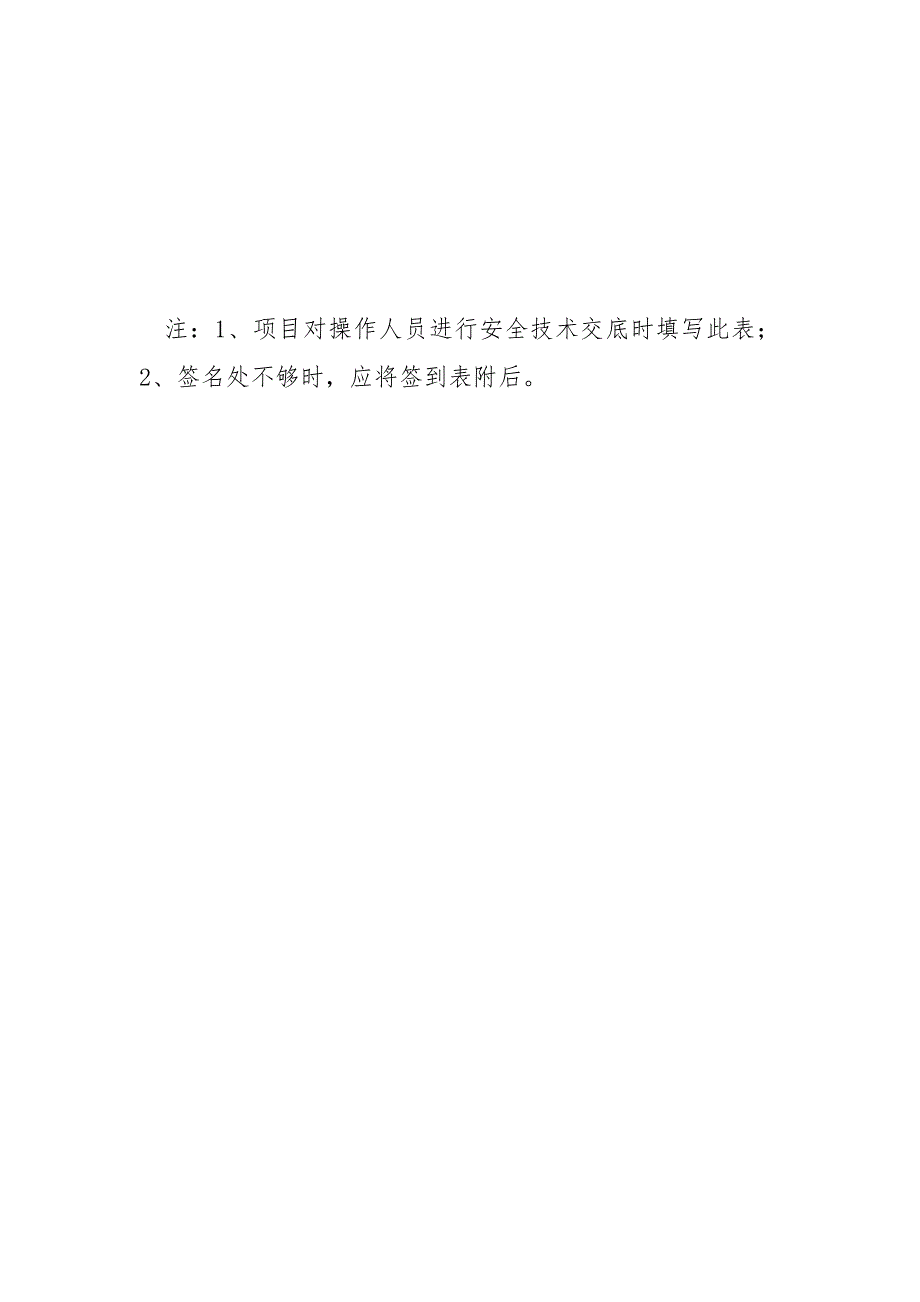 注：1、项目对操作人员进行安全技术交底时填写此表；2、签名处不够时，应将签到表附后。